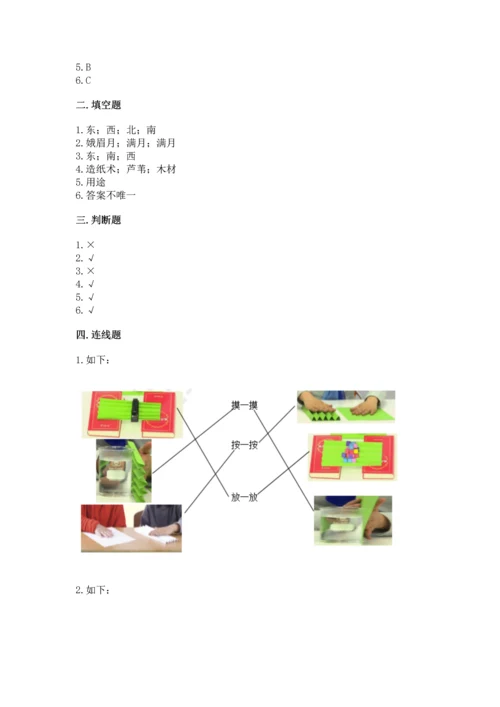 5. B
6. C

二. 填空题

1. 东；西；北；南
2. 娥眉月；满月；满月
3. 东；南；西
4. 造纸术；芦苇；木材
5. 用途
6. 答案不唯一

三. 判断题

1. ×
2. √
3. ×
4. √
5. √
6. √

四. 连线题

1. 如下：

摸一摸
按一按
放一放

2. 如下：